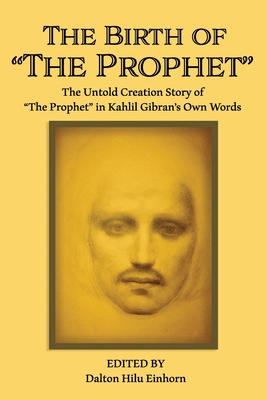 THE BIRTH OF "THE PROPHET"

The Untold Creation Story of "The Prophet" in Kahlil Gibran's Own Words

EDITED BY
Dalton Hilu Einhorn